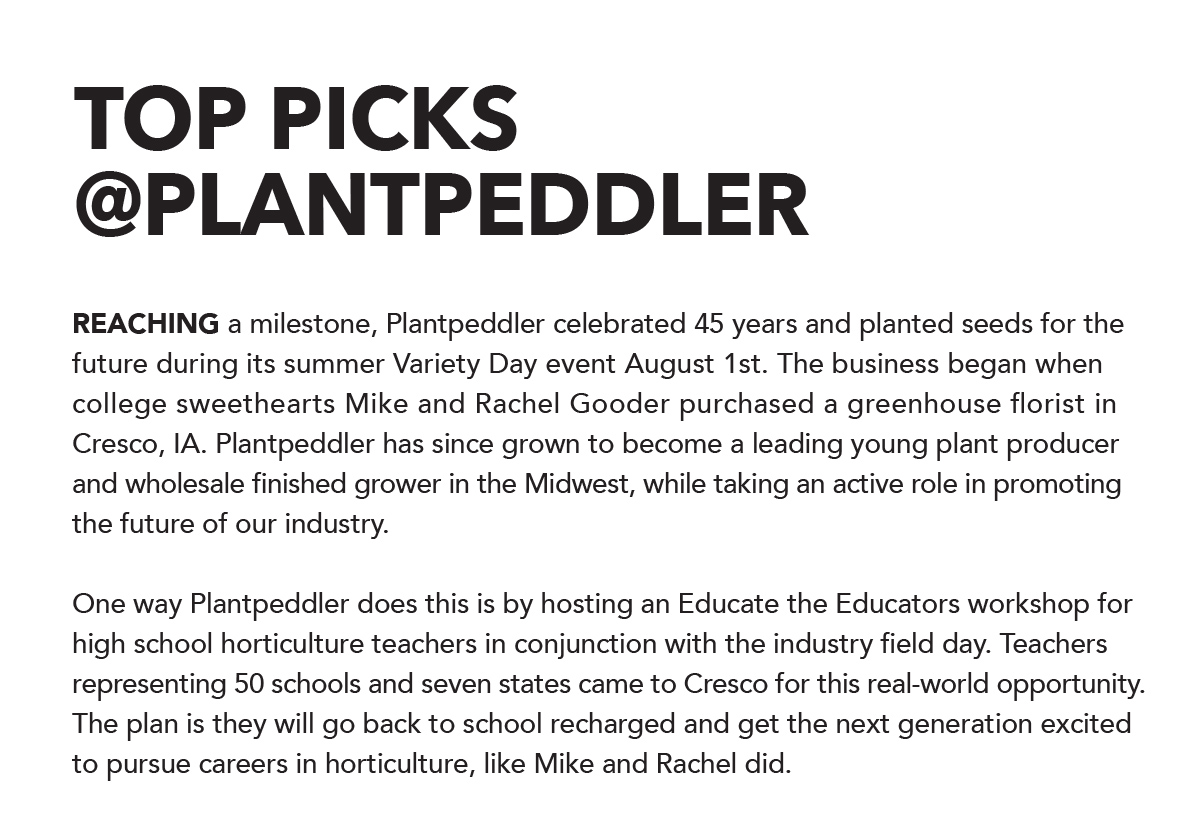 TOP PICKS
@PLANTPEDDLER

REACHING a milestone, Plantpeddler celebrated 45 years and planted seeds for the future during its summer Variety Day event August 1st. The business began when college sweethearts Mike and Rachel Gooder purchased a greenhouse florist in Cresco, IA. Plantpeddler has since grown to become a leading young plant producer and wholesale finished grower in the Midwest, while taking an active role in promoting the future of our industry.

One way Plantpeddler does this is by hosting an Educate the Educators workshop for high school horticulture teachers in conjunction with the industry field day. Teachers representing 50 schools and seven states came to Cresco for this real-world opportunity. The plan is they will go back to school recharged and get the next generation excited to pursue careers in horticulture, like Mike and Rachel did.